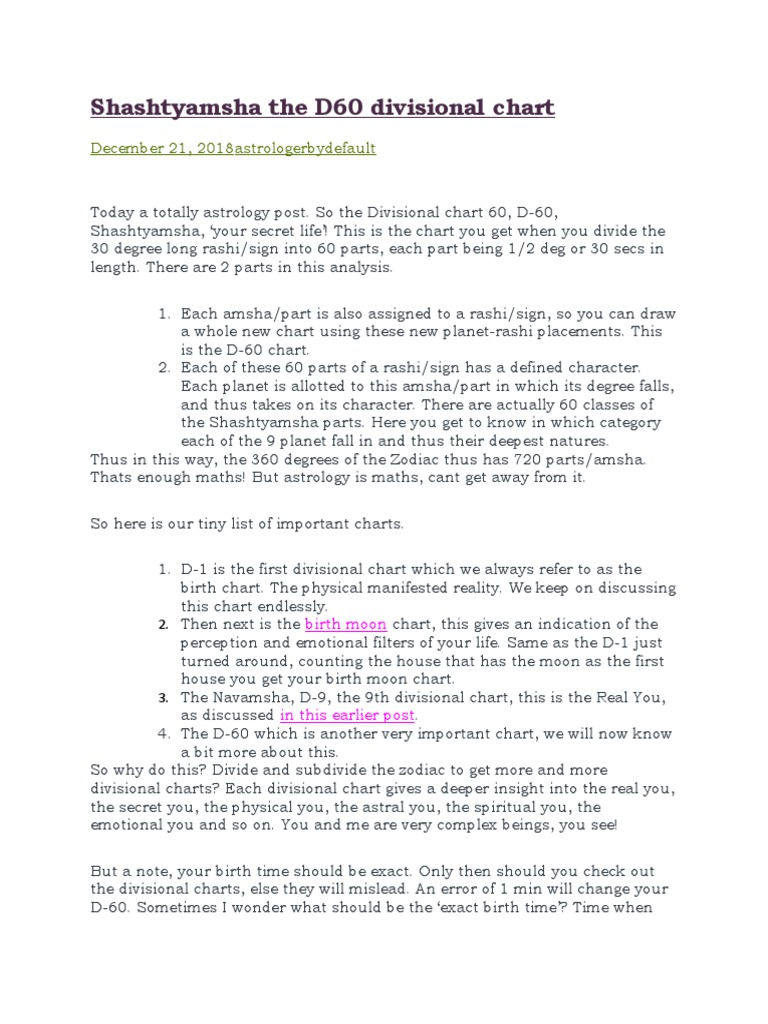 Shashtyamsha the D60 divisional chart

December 21, 2018astrologerbydefault

Today a totally astrology post. So the Divisional chart 60, D-60, Shashtyamsha, 'your secret life'! This is the chart you get when you divide the 30 degree long rashi/sign into 60 parts, each part being 1/2 deg or 30 secs in length. There are 2 parts in this analysis.

1. Each amsha/part is also assigned to a rashi/sign, so you can draw a whole new chart using these new planet-rashi placements. This is the D-60 chart.
2. Each of these 60 parts of a rashi/sign has a defined character. Each planet is allotted to this amsha/part in which its degree falls, and thus takes on its character. There are actually 60 classes of the Shashtyamsha parts. Here you get to know in which category each of the 9 planet fall in and thus their deepest natures.

Thus in this way, the 360 degrees of the Zodiac thus has 720 parts/amsha. Thats enough maths! But astrology is maths, cant get away from it.

So here is our tiny list of important charts.

1. D-1 is the first divisional chart which we always refer to as the birth chart. The physical manifested reality. We keep on discussing this chart endlessly.
2. Then next is the birth moon chart, this gives an indication of the perception and emotional filters of your life. Same as the D-1 just turned around, counting the house that has the moon as the first house you get your birth moon chart.
3. The Navamsha, D-9, the 9th divisional chart, this is the Real You, as discussed in this earlier post.
4. The D-60 which is another very important chart, we will now know a bit more about this.

So why do this? Divide and subdivide the zodiac to get more and more divisional charts? Each divisional chart gives a deeper insight into the real you, the secret you, the physical you, the astral you, the spiritual you, the emotional you and so on. You and me are very complex beings, you see!

But a note, your birth time should be exact. Only then should you check out the divisional charts, else they will mislead. An error of 1 min will change your D-60. Sometimes I wonder what should be the 'exact birth time'? Time when